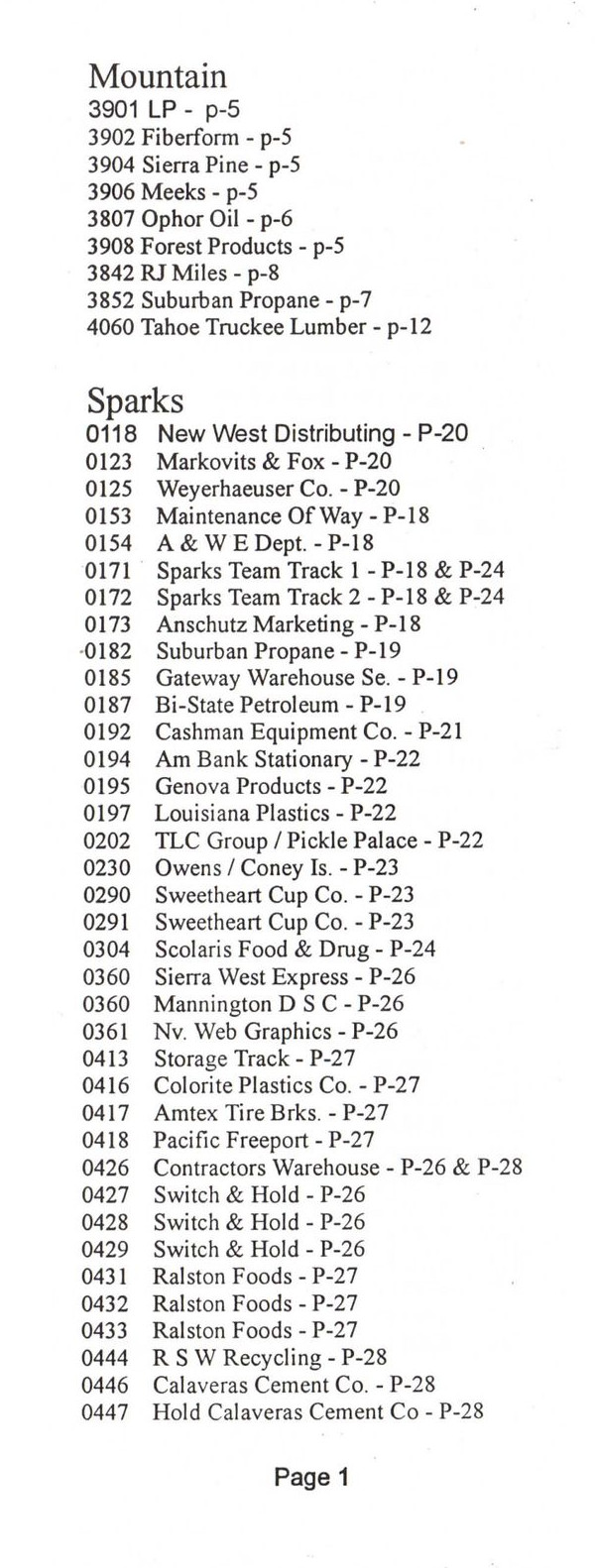 Mountain
3901 LP - p-5
3902 Fiberform - p-5
3904 Sierra Pine - p-5
3906 Meeks - p-5
3807 Ophor Oil - p-6
3908 Forest Products - p-5
3842 RJ Miles - p-8
3852 Suburban Propane - p-7
4060 Tahoe Truckee Lumber - p-12

Sparks
0118 New West Distributing - P-20
0123 Markovits & Fox - P-20
0125 Weyerhaeuser Co. - P-20
0153 Maintenance Of Way - P-18
0154 A & W E Dept. - P-18
0171 Sparks Team Track 1 - P-18 & P-24
0172 Sparks Team Track 2 - P-18 & P-24
0173 Anschutz Marketing - P-18
0182 Suburban Propane - P-19
0185 Gateway Warehouse Se. - P-19
0187 Bi-State Petroleum - P-19
0192 Cashman Equipment Co. - P-21
0194 Am Bank Stationary - P-22
0195 Genova Products - P-22
0197 Louisiana Plastics - P-22
0202 TLC Group / Pickle Palace - P-22
0230 Owens / Coney Is. - P-23
0290 Sweetheart Cup Co. - P-23
0291 Sweetheart Cup Co. - P-23
0304 Scolaris Food & Drug - P-24
0360 Sierra West Express - P-26
0360 Mannington D S C - P-26
0361 Nv. Web Graphics - P-26
0413 Storage Track - P-27
0416 Colorite Plastics Co. - P-27
0417 Amtex Tire Brks. - P-27
0418 Pacific Freeport - P-27
0426 Contractors Warehouse - P-26 & P-28
0427 Switch & Hold - P-26
0428 Switch & Hold - P-26
0429 Switch & Hold - P-26
0431 Ralston Foods - P-27
0432 Ralston Foods - P-27
0433 Ralston Foods - P-27
0444 R S W Recycling - P-28
0446 Calaveras Cement Co. - P-28
0447 Hold Calaveras Cement Co - P-28

Page 1